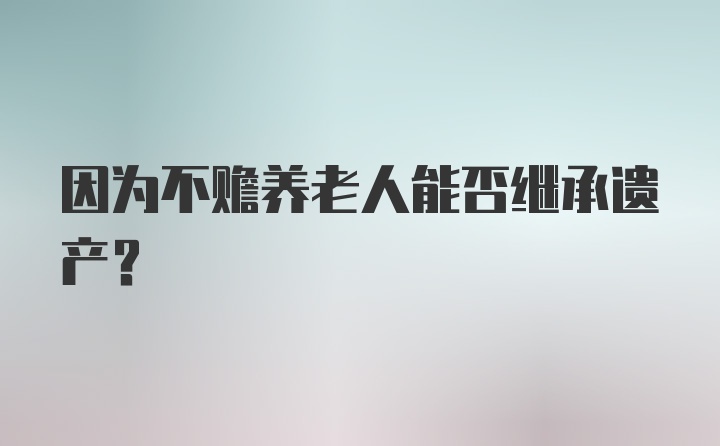 因为不赡养老人能否继承遗产？